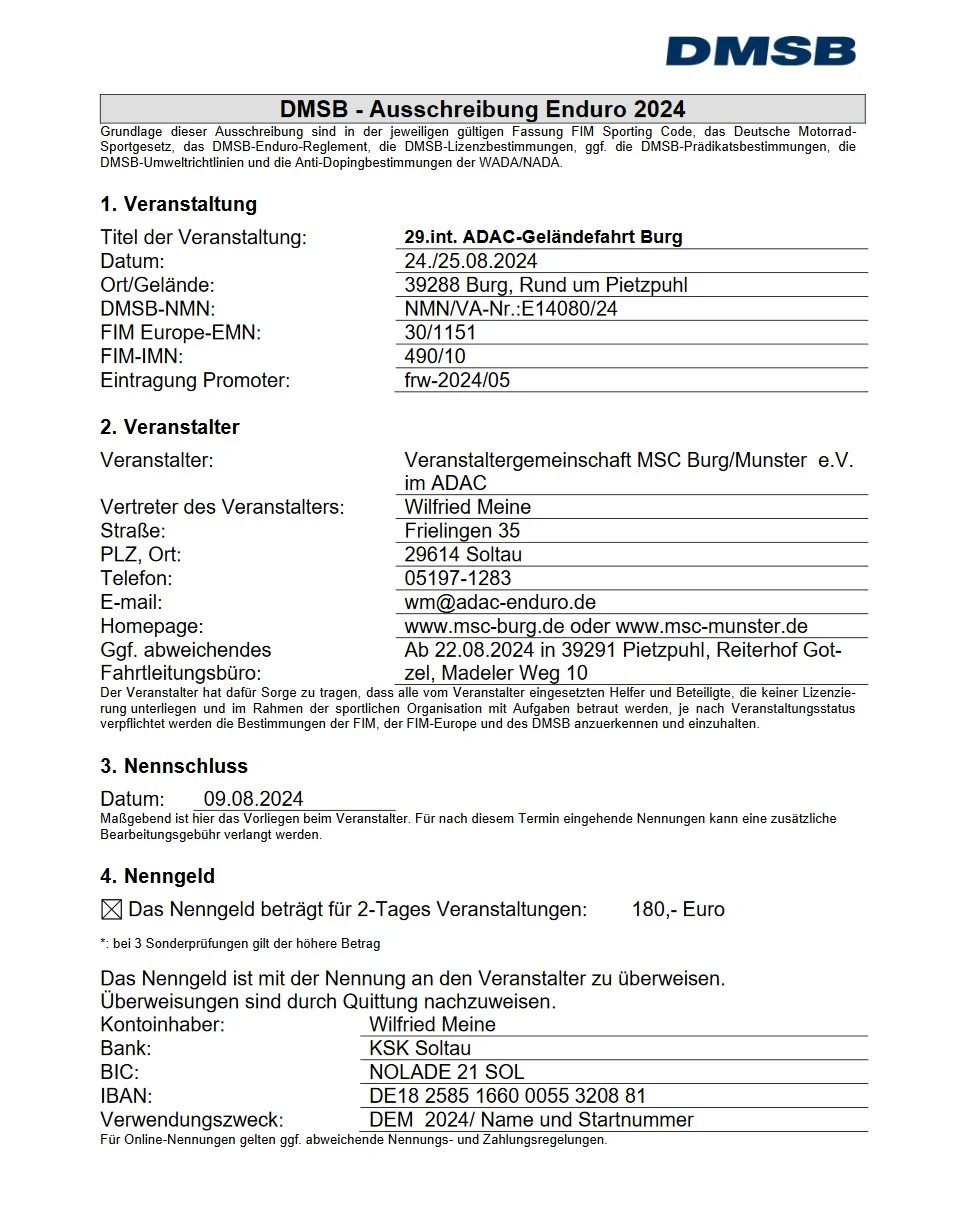 DMSB

DMSB - Ausschreibung Enduro 2024

Grundlage dieser Ausschreibung sind in der jeweiligen gültigen Fassung FIM Sporting Code, das Deutsche Motorrad-Sportgesetz, das DMSB-Enduro-Reglement, die DMSB-Lizenzbestimmungen, ggf. die DMSB-Prädikatsbestimmungen, die DMSB-Umweltrichtlinien und die Anti-Dopingbestimmungen der WADA/NADA.

1. Veranstaltung

| | |
|---|---|
| Titel der Veranstaltung: | 29.int. ADAC-Geländefahrt Burg |
| Datum: | 24./25.08.2024 |
| Ort/Gelände: | 39288 Burg, Rund um Pietzpuhl |
| DMSB-NMN: | NMN/VA-Nr.:E14080/24 |
| FIM Europe-EMN: | 30/1151 |
| FIM-IMN: | 490/10 |
| Eintragung Promoter: | frw-2024/05 |

2. Veranstalter

| | |
|---|---|
| Veranstalter: | Veranstaltergemeinschaft MSC Burg/Munster e.V. im ADAC |
| Vertreter des Veranstalters: | Wilfried Meine |
| Straße: | Frielingen 35 |
| PLZ, Ort: | 29614 Soltau |
| Telefon: | 05197-1283 |
| E-mail: | wm@adac-enduro.de |
| Homepage: | www.msc-burg.de oder www.msc-munster.de |
| Ggf. abweichendes Fahrtleitungsbüro: | Ab 22.08.2024 in 39291 Pietzpuhl, Reiterhof Gotzel, Madeler Weg 10 |

Der Veranstalter hat dafür Sorge zu tragen, dass alle vom Veranstalter eingesetzten Helfer und Beteiligte, die keiner Lizenzierung unterliegen und im Rahmen der sportlichen Organisation mit Aufgaben betraut werden, je nach Veranstaltungsstatus verpflichtet werden die Bestimmungen der FIM, der FIM-Europe und des DMSB anzuerkennen und einzuhalten.

3. Nennschluss

Datum: 09.08.2024

Maßgebend ist hier das Vorliegen beim Veranstalter. Für nach diesem Termin eingehende Nennungen kann eine zusätzliche Bearbeitungsgebühr verlangt werden.

4. Nenngeld

☒ Das Nenngeld beträgt für 2-Tages Veranstaltungen: 180,- Euro

*: bei 3 Sonderprüfungen gilt der höhere Betrag

Das Nenngeld ist mit der Nennung an den Veranstalter zu überweisen.
Überweisungen sind durch Quittung nachzuweisen.

| | |
|---|---|
| Kontoinhaber: | Wilfried Meine |
| Bank: | KSK Soltau |
| BIC: | NOLADE 21 SOL |
| IBAN: | DE18 2585 1660 0055 3208 81 |
| Verwendungszweck: | DEM 2024/ Name und Startnummer |

Für Online-Nennungen gelten ggf. abweichende Nennungs- und Zahlungsregelungen.